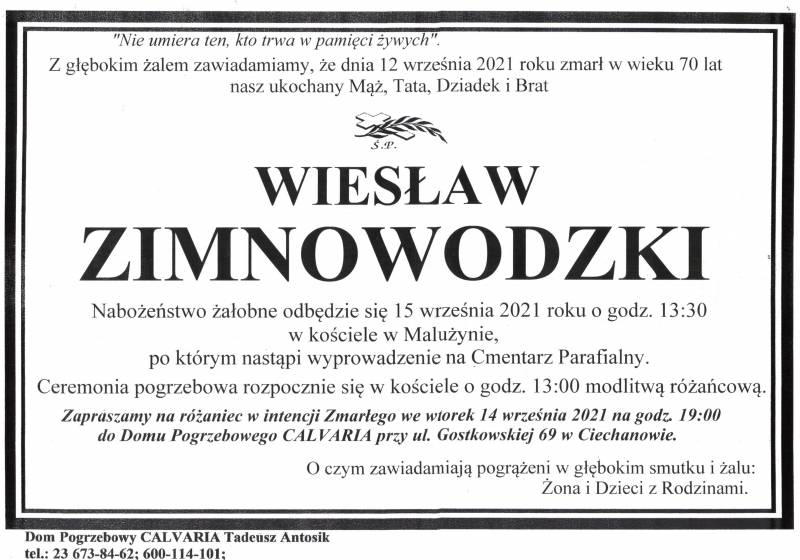 "Nie umiera ten, kto trwa w pamięci żywych".

Z głębokim żalem zawiadamiamy, że dnia 12 września 2021 roku zmarł w wieku 70 lat
nasz ukochany Mąż, Tata, Dziadek i Brat

Ś.P.

WIESŁAW
ZIMNOWODZKI

Nabożeństwo żałobne odbędzie się 15 września 2021 roku o godz. 13:30
w kościele w Malużynie,
po którym nastąpi wyprowadzenie na Cmentarz Parafialny.

Ceremonia pogrzebowa rozpocznie się w kościele o godz. 13:00 modlitwą różańcową.

Zapraszamy na różaniec w intencji Zmarłego we wtorek 14 września 2021 na godz. 19:00
do Domu Pogrzebowego CALVARIA przy ul. Gostkowskiej 69 w Ciechanowie.

O czym zawiadamiają pogrążeni w głębokim smutku i żalu:
Żona i Dzieci z Rodzinami.

Dom Pogrzebowy CALVARIA Tadeusz Antosik
tel.: 23 673-84-62; 600-114-101;